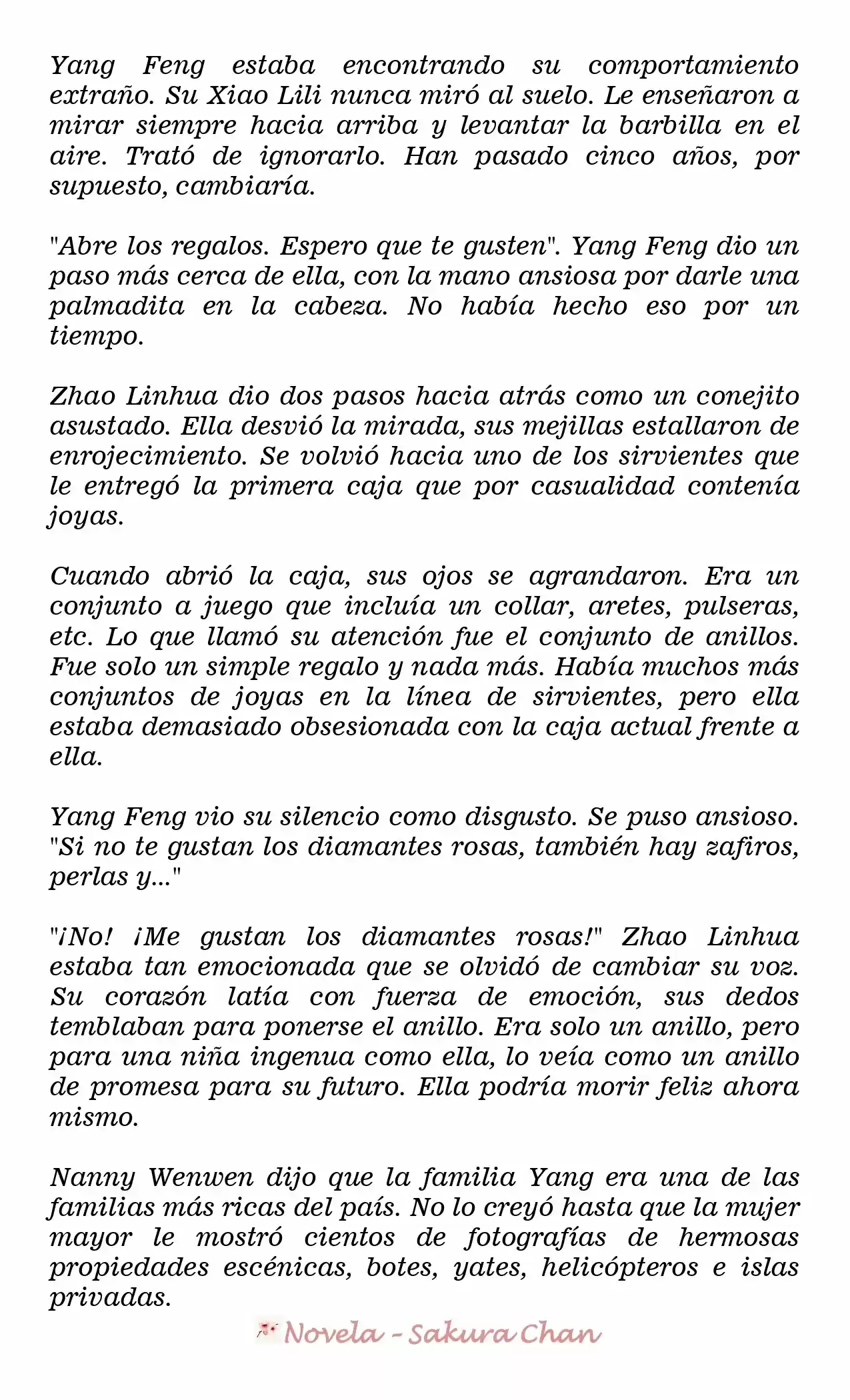 Yang Feng estaba encontrando su comportamiento extraño. Su Xiao Lili nunca miró al suelo. Le enseñaron a mirar siempre hacia arriba y levantar la barbilla en el aire. Trató de ignorarlo. Han pasado cinco años, por supuesto, cambiaría.

"Abre los regalos. Espero que te gusten". Yang Feng dio un paso más cerca de ella, con la mano ansiosa por darle una palmadita en la cabeza. No había hecho eso por un tiempo.

Zhao Linhua dio dos pasos hacia atrás como un conejito asustado. Ella desvió la mirada, sus mejillas estallaron de enrojecimiento. Se volvió hacia uno de los sirvientes que le entregó la primera caja que por casualidad contenía joyas.

Cuando abrió la caja, sus ojos se agrandaron. Era un conjunto a juego que incluía un collar, aretes, pulseras, etc. Lo que llamó su atención fue el conjunto de anillos. Fue solo un simple regalo y nada más. Había muchos más conjuntos de joyas en la línea de sirvientes, pero ella estaba demasiado obsesionada con la caja actual frente a ella.

Yang Feng vio su silencio como disgusto. Se puso ansioso. "Si no te gustan los diamantes rosas, también hay zafiros, perlas y..."

"¡No! ¡Me gustan los diamantes rosas!" Zhao Linhua estaba tan emocionada que se olvidó de cambiar su voz. Su corazón latía con fuerza de emoción, sus dedos temblaban para ponerse el anillo. Era solo un anillo, pero para una niña ingenua como ella, lo veía como un anillo de promesa para su futuro. Ella podría morir feliz ahora mismo.

Nanny Wenwen dijo que la familia Yang era una de las familias más ricas del país. No lo creyó hasta que la mujer mayor le mostró cientos de fotografías de hermosas propiedades escénicas, botes, yates, helicópteros e islas privadas.

Novela - Sakura Chan